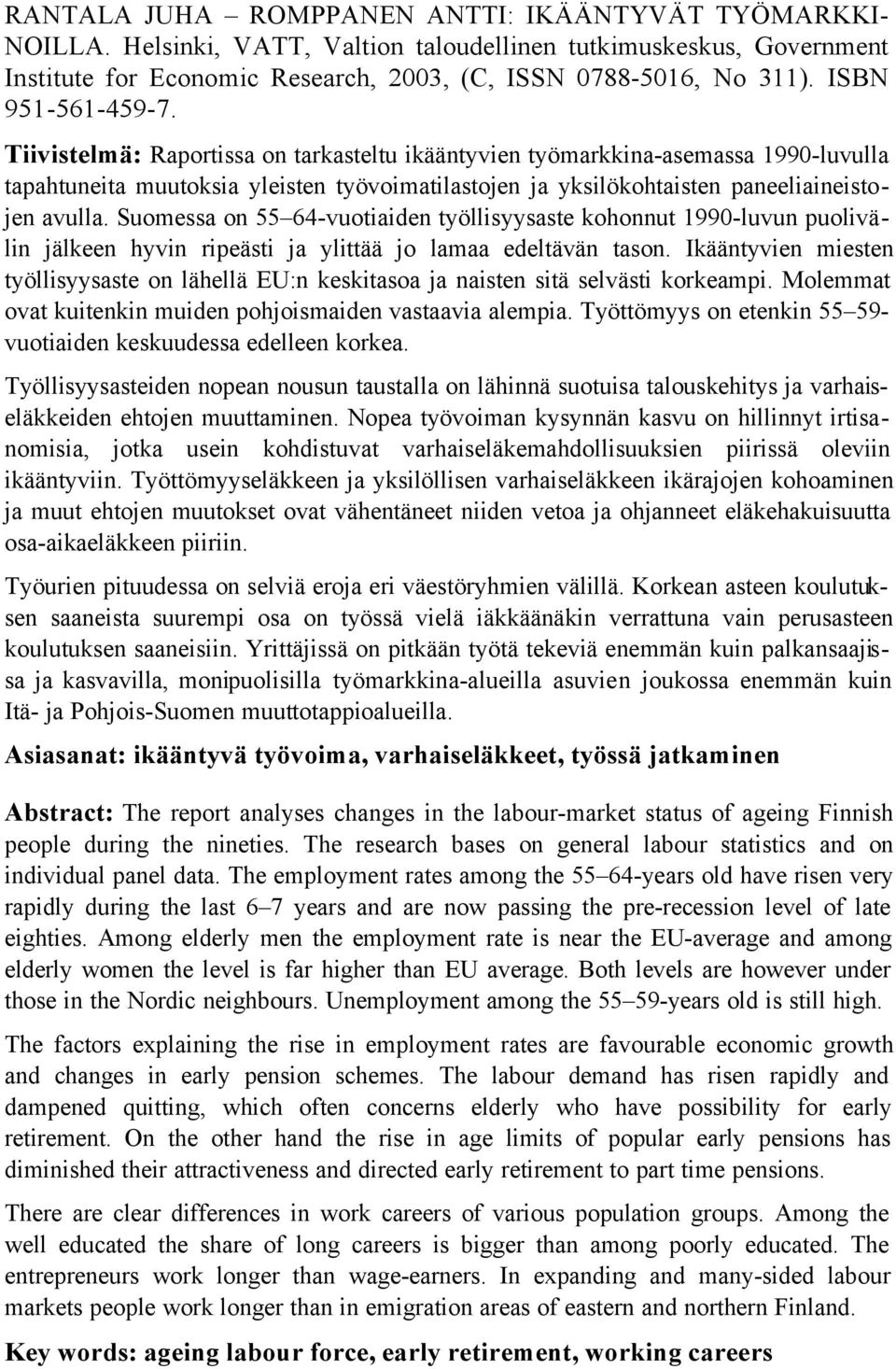 RANTALA JUHA – ROMPPANEN ANTTI: IKÄÄNTYVÄT TYÖMARKKINOILLA. Helsinki, VATT, Valtion taloudellinen tutkimuskeskus, Government Institute for Economic Research, 2003, (C, ISSN 0788-5016, No 311). ISBN 951-561-459-7.

Tiivistelmä: Raportissa on tarkasteltu ikääntyvien työmarkkina-asemassa 1990-luvulla tapahtuneita muutoksia yleisten työvoimatilastojen ja yksilökohtaisten paneeliaineistojen avulla. Suomessa on 55–64-vuotiaiden työllisyysaste kohonnut 1990-luvun puolivälin jälkeen hyvin ripeästi ja ylittää jo lamaa edeltävän tason. Ikääntyvien miesten työllisyysaste on lähellä EU:n keskitasoa ja naisten sitä selvästi korkeampi. Molemmat ovat kuitenkin muiden pohjoismaiden vastaavia alempia. Työttömyys on etenkin 55–59-vuotiaiden keskuudessa edelleen korkea.

Työllisyysasteiden nopean nousun taustalla on lähinnä suotuisa talouskehitys ja varhaiseläkkeiden ehtojen muuttaminen. Nopea työvoiman kysynnän kasvu on hillinnyt irtisanomisia, jotka usein kohdistuvat varhaiseläkemahdollisuuksien piirissä oleviin ikääntyviin. Työttömyyseläkkeen ja yksilöllisen varhaiseläkkeen ikärajojen kohoaminen ja muut ehtojen muutokset ovat vähentäneet niiden vetoa ja ohjanneet eläkehakuisuutta osa-aikaeläkkeen piiriin.

Työurien pituudessa on selviä eroja eri väestöryhmien välillä. Korkean asteen koulutuksen saaneista suurempi osa on työssä vielä iäkkäänäkin verrattuna vain perusasteen koulutuksen saaneisiin. Yrittäjissä on pitkään työtä tekeviä enemmän kuin palkansaajissa ja kasvavilla, monipuolisilla työmarkkina-alueilla asuvien joukossa enemmän kuin Itä- ja Pohjois-Suomen muuttotappioalueilla.

Asiasanat: ikääntyvä työvoima, varhaiseläkkeet, työssä jatkaminen

Abstract: The report analyses changes in the labour-market status of ageing Finnish people during the nineties. The research bases on general labour statistics and on individual panel data. The employment rates among the 55–64-years old have risen very rapidly during the last 6–7 years and are now passing the pre-recession level of late eighties. Among elderly men the employment rate is near the EU-average and among elderly women the level is far higher than EU average. Both levels are however under those in the Nordic neighbours. Unemployment among the 55–59-years old is still high.

The factors explaining the rise in employment rates are favourable economic growth and changes in early pension schemes. The labour demand has risen rapidly and dampened quitting, which often concerns elderly who have possibility for early retirement. On the other hand the rise in age limits of popular early pensions has diminished their attractiveness and directed early retirement to part time pensions.

There are clear differences in work careers of various population groups. Among the well educated the share of long careers is bigger than among poorly educated. The entrepreneurs work longer than wage-earners. In expanding and many-sided labour markets people work longer than in emigration areas of eastern and northern Finland.

Key words: ageing labour force, early retirement, working careers